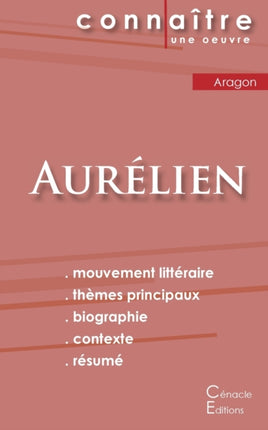 connaître
une oeuvre

Aragon

AURÉLIEN

. mouvement littéraire
. thèmes principaux
. biographie
. contexte
. résumé

Cénacle
Editions